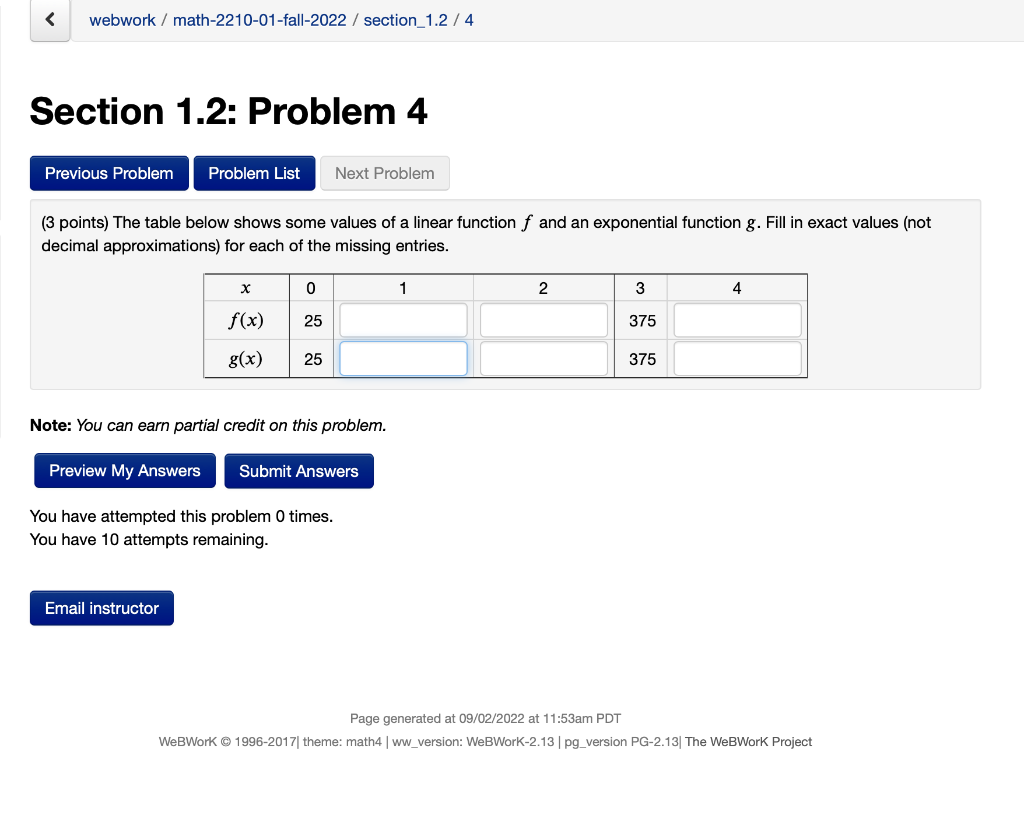 webwork / math-2210-01-fall-2022 / section_1.2 / 4

Section 1.2: Problem 4

Previous Problem Problem List Next Problem

(3 points) The table below shows some values of a linear function $f$ and an exponential function $g$. Fill in exact values (not decimal approximations) for each of the missing entries.

| $x$ | 0 | 1 | 2 | 3 | 4 |
|---|---|---|---|---|---|
| $f(x)$ | 25 | | | 375 | |
| $g(x)$ | 25 | | | 375 | |

Note: You can earn partial credit on this problem.

Preview My Answers Submit Answers

You have attempted this problem 0 times.
You have 10 attempts remaining.

Email instructor

Page generated at 09/02/2022 at 11:53am PDT

WeBWorK © 1996-2017| theme: math4 | ww_version: WeBWorK-2.13 | pg_version PG-2.13| The WeBWorK Project